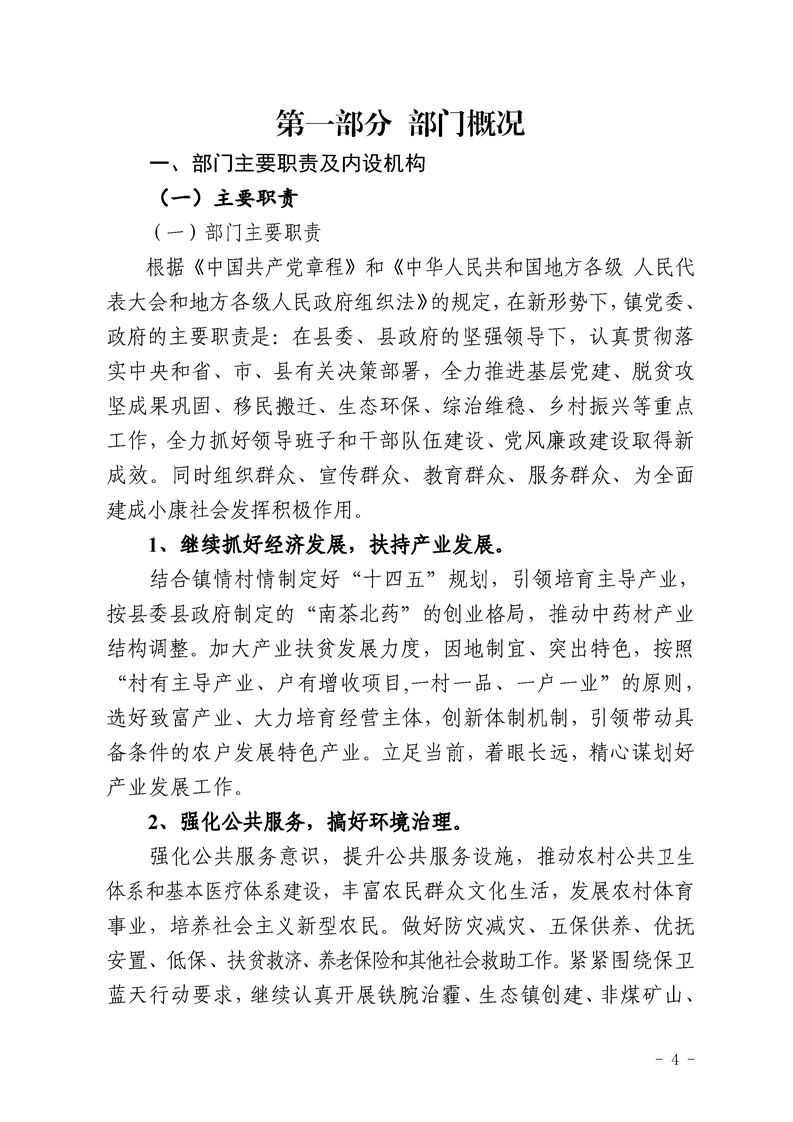 第一部分 部门概况

一、部门主要职责及内设机构

（一）主要职责

（一）部门主要职责

根据《中国共产党章程》和《中华人民共和国地方各级 人民代表大会和地方各级人民政府组织法》的规定，在新形势下，镇党委、政府的主要职责是：在县委、县政府的坚强领导下，认真贯彻落实中央和省、市、县有关决策部署，全力推进基层党建、脱贫攻坚成果巩固、移民搬迁、生态环保、综治维稳、乡村振兴等重点工作，全力抓好领导班子和干部队伍建设、党风廉政建设取得新成效。同时组织群众、宣传群众、教育群众、服务群众、为全面建成小康社会发挥积极作用。

1、继续抓好经济发展，扶持产业发展。

结合镇情村情制定好“十四五”规划，引领培育主导产业，按县委县政府制定的“南茶北药”的创业格局，推动中药材产业结构调整。加大产业扶贫发展力度，因地制宜、突出特色，按照“村有主导产业、户有增收项目,一村一品、一户一业”的原则，选好致富产业、大力培育经营主体，创新体制机制，引领带动具备条件的农户发展特色产业。立足当前，着眼长远，精心谋划好产业发展工作。

2、强化公共服务，搞好环境治理。

强化公共服务意识，提升公共服务设施，推动农村公共卫生体系和基本医疗体系建设，丰富农民群众文化生活，发展农村体育事业，培养社会主义新型农民。做好防灾减灾、五保供养、优抚安置、低保、扶贫救济、养老保险和其他社会救助工作。紧紧围绕保卫蓝天行动要求，继续认真开展铁腕治霾、生态镇创建、非煤矿山、

- 4 -